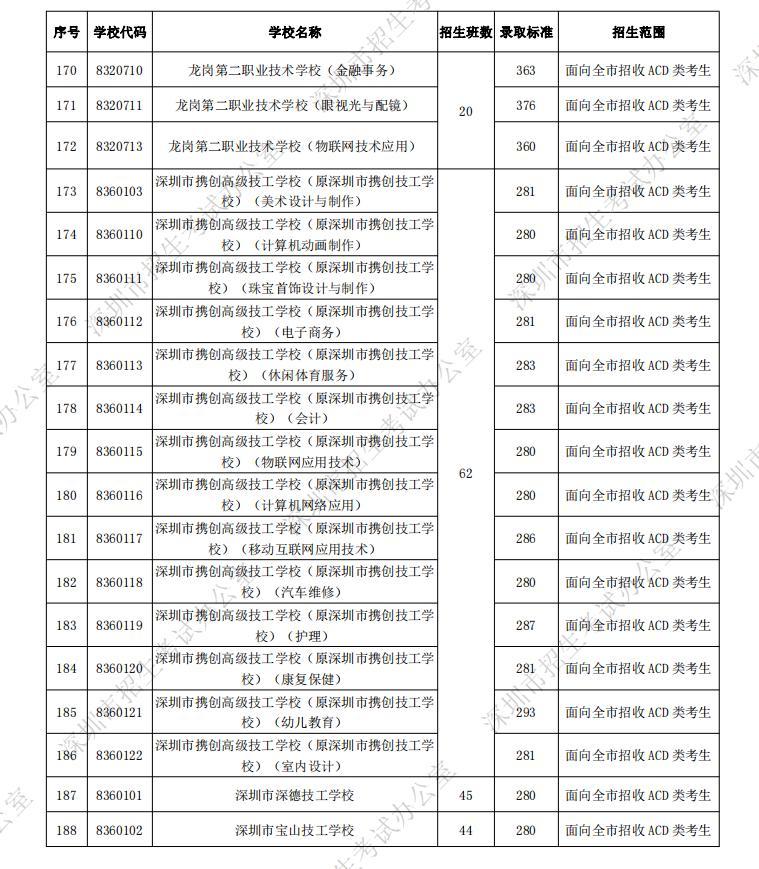 | 序号 | 学校代码 | 学校名称 | 招生班数 | 录取标准 | 招生范围 |
|---|---|---|---|---|---|
| 170 | 8320710 | 龙岗第二职业技术学校（金融事务） | 20 | 363 | 面向全市招收 ACD 类考生 |
| 171 | 8320711 | 龙岗第二职业技术学校（眼视光与配镜） | | 376 | 面向全市招收 ACD 类考生 |
| 172 | 8320713 | 龙岗第二职业技术学校（物联网技术应用） | | 360 | 面向全市招收 ACD 类考生 |
| 173 | 8360103 | 深圳市携创高级技工学校（原深圳市携创技工学校）（美术设计与制作） | 62 | 281 | 面向全市招收 ACD 类考生 |
| 174 | 8360110 | 深圳市携创高级技工学校（原深圳市携创技工学校）（计算机动画制作） | | 280 | 面向全市招收 ACD 类考生 |
| 175 | 8360111 | 深圳市携创高级技工学校（原深圳市携创技工学校）（珠宝首饰设计与制作） | | 280 | 面向全市招收 ACD 类考生 |
| 176 | 8360112 | 深圳市携创高级技工学校（原深圳市携创技工学校）（电子商务） | | 281 | 面向全市招收 ACD 类考生 |
| 177 | 8360113 | 深圳市携创高级技工学校（原深圳市携创技工学校）（休闲体育服务） | | 283 | 面向全市招收 ACD 类考生 |
| 178 | 8360114 | 深圳市携创高级技工学校（原深圳市携创技工学校）（会计） | | 283 | 面向全市招收 ACD 类考生 |
| 179 | 8360115 | 深圳市携创高级技工学校（原深圳市携创技工学校）（物联网应用技术） | | 280 | 面向全市招收 ACD 类考生 |
| 180 | 8360116 | 深圳市携创高级技工学校（原深圳市携创技工学校）（计算机网络应用） | | 280 | 面向全市招收 ACD 类考生 |
| 181 | 8360117 | 深圳市携创高级技工学校（原深圳市携创技工学校）（移动互联网应用技术） | | 286 | 面向全市招收 ACD 类考生 |
| 182 | 8360118 | 深圳市携创高级技工学校（原深圳市携创技工学校）（汽车维修） | | 280 | 面向全市招收 ACD 类考生 |
| 183 | 8360119 | 深圳市携创高级技工学校（原深圳市携创技工学校）（护理） | | 287 | 面向全市招收 ACD 类考生 |
| 184 | 8360120 | 深圳市携创高级技工学校（原深圳市携创技工学校）（康复保健） | | 281 | 面向全市招收 ACD 类考生 |
| 185 | 8360121 | 深圳市携创高级技工学校（原深圳市携创技工学校）（幼儿教育） | | 293 | 面向全市招收 ACD 类考生 |
| 186 | 8360122 | 深圳市携创高级技工学校（原深圳市携创技工学校）（室内设计） | | 281 | 面向全市招收 ACD 类考生 |
| 187 | 8360101 | 深圳市深德技工学校 | 45 | 280 | 面向全市招收 ACD 类考生 |
| 188 | 8360102 | 深圳市宝山技工学校 | 44 | 280 | 面向全市招收 ACD 类考生 |

深圳市招生考试办公室